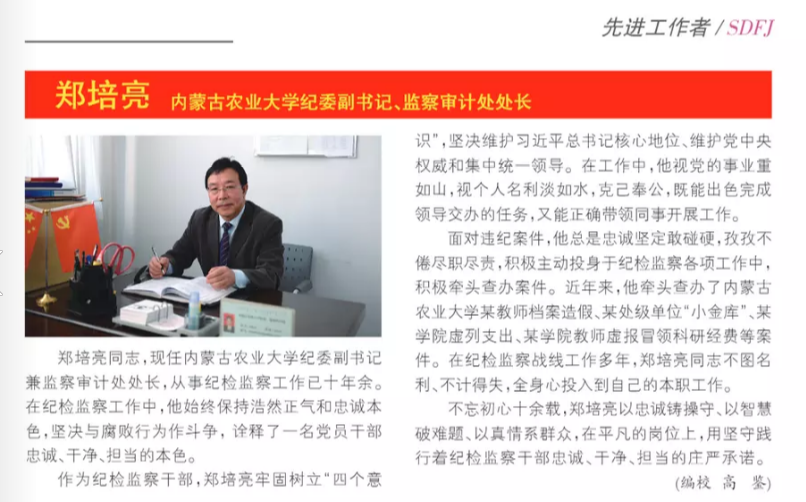 先进工作者 / SDFJ

郑培亮 内蒙古农业大学纪委副书记、监察审计处处长

郑培亮同志，现任内蒙古农业大学纪委副书记兼监察审计处处长，从事纪检监察工作已十年余。在纪检监察工作中，他始终保持浩然正气和忠诚本色，坚决与腐败行为作斗争，诠释了一名党员干部忠诚、干净、担当的本色。

作为纪检监察干部，郑培亮牢固树立“四个意识”，坚决维护习近平总书记核心地位、维护党中央权威和集中统一领导。在工作中，他视党的事业重如山，视个人名利淡如水，克己奉公，既能出色完成领导交办的任务，又能正确带领同事开展工作。

面对违纪案件，他总是忠诚坚定敢碰硬，孜孜不倦尽职尽责，积极主动投身于纪检监察各项工作中，积极牵头查办案件。近年来，他牵头查办了内蒙古农业大学某教师档案造假、某处级单位“小金库”、某学院虚列支出、某学院教师虚报冒领科研经费等案件。在纪检监察战线工作多年，郑培亮同志不图名利、不计得失，全身心投入到自己的本职工作。

不忘初心十余载，郑培亮以忠诚铸操守、以智慧破难题、以真情系群众，在平凡的岗位上，用坚守践行着纪检监察干部忠诚、干净、担当的庄严承诺。

(编校 高 鉴)